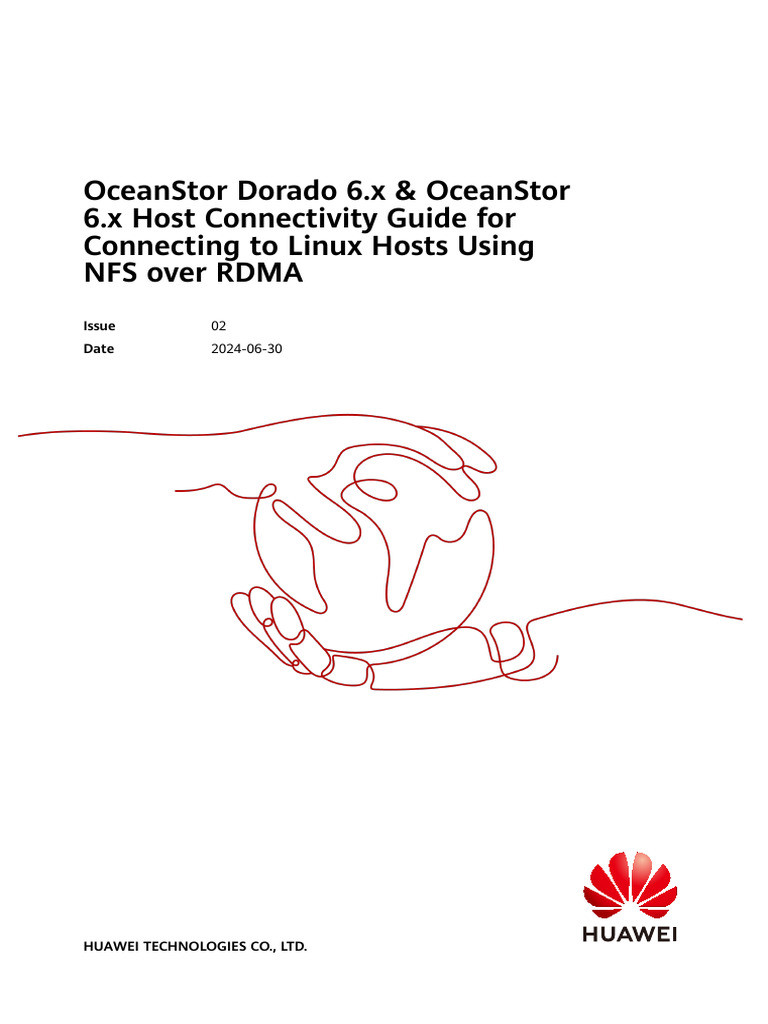 OceanStor Dorado 6.x & OceanStor 6.x Host Connectivity Guide for Connecting to Linux Hosts Using NFS over RDMA

Issue 02

Date 2024-06-30

HUAWEI TECHNOLOGIES CO., LTD.

HUAWEI